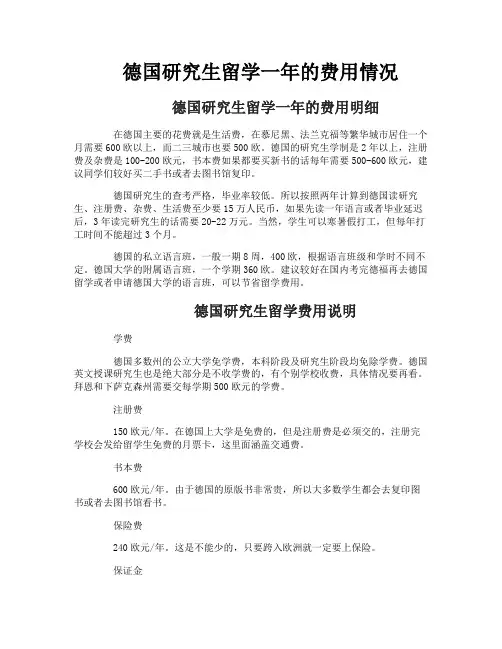 德国研究生留学一年的费用情况

德国研究生留学一年的费用明细

在德国主要的花费就是生活费，在慕尼黑、法兰克福等繁华城市居住一个月需要600欧以上，而二三城市也要500欧。德国的研究生学制是2年以上，注册费及杂费是100-200欧元，书本费如果都要买新书的话每年需要500-600欧元，建议同学们较好买二手书或者去图书馆复印。

德国研究生的查考严格，毕业率较低。所以按照两年计算到德国读研究生、注册费、杂费、生活费至少要15万人民币，如果先读一年语言或者毕业延迟后，3年读完研究生的话需要20-22万元。当然，学生可以寒暑假打工，但每年打工时间不能超过3个月。

德国的私立语言班，一般一期8周，400欧，根据语言班级和学时不同不定。德国大学的附属语言班，一个学期360欧。建议较好在国内考完德福再去德国留学或者申请德国大学的语言班，可以节省留学费用。

德国研究生留学费用说明

学费

德国多数州的公立大学免学费，本科阶段及研究生阶段均免除学费。德国英文授课研究生也是绝大部分是不收学费的，有个别学校收费，具体情况要再看。拜恩和下萨克森州需要交每学期500欧元的学费。

注册费

150欧元/年。在德国上大学是免费的，但是注册费是必须交的，注册完学校会发给留学生免费的月票卡，这里面涵盖交通费。

书本费

600欧元/年。由于德国的原版书非常贵，所以大多数学生都会去复印图书或者去图书馆看书。

保险费

240欧元/年，这是不能少的，只要跨入欧洲就一定要上保险。

保证金